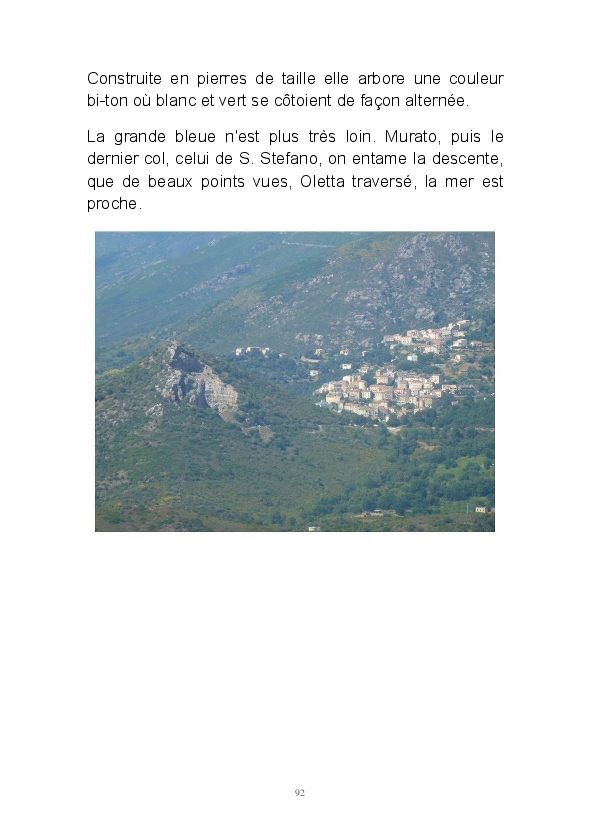 Construite en pierres de taille elle arbore une couleur bi-ton où blanc et vert se côtoient de façon alternée.

La grande bleue n'est plus très loin. Murato, puis le dernier col, celui de S. Stefano, on entame la descente, que de beaux points vues, Oletta traversé, la mer est proche.

92